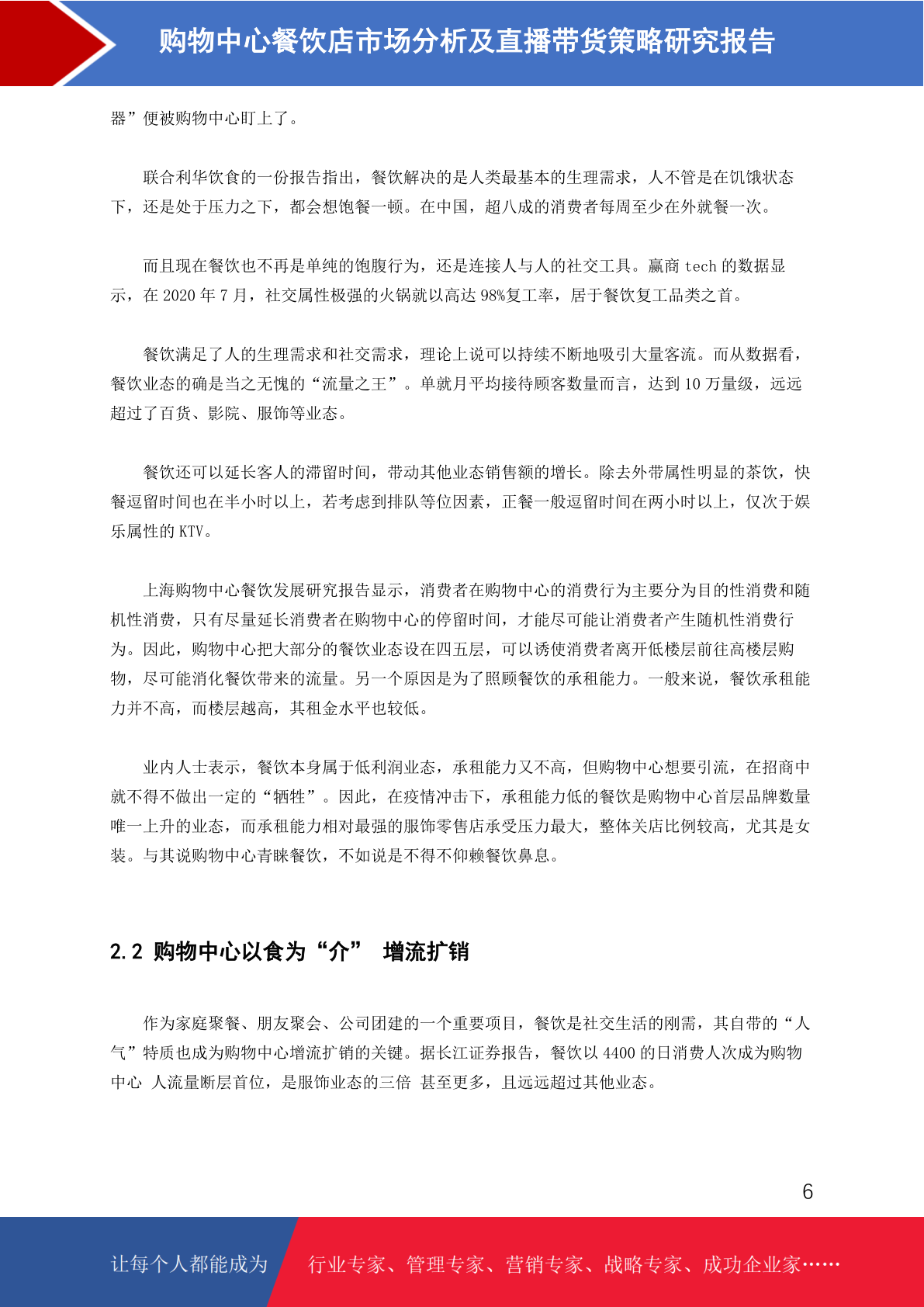 购物中心餐饮店市场分析及直播带货策略研究报告

器”便被购物中心盯上了。

联合利华饮食的一份报告指出，餐饮解决的是人类最基本的生理需求，人不管是在饥饿状态下，还是处于压力之下，都会想饱餐一顿。在中国，超八成的消费者每周至少在外就餐一次。

而且现在餐饮也不再是单纯的饱腹行为，还是连接人与人的社交工具。赢商 tech 的数据显示，在 2020 年 7 月，社交属性极强的火锅就以高达 98%复工率，居于餐饮复工品类之首。

餐饮满足了人的生理需求和社交需求，理论上说可以持续不断地吸引大量客流。而从数据看，餐饮业态的确是当之无愧的“流量之王”。单就月平均接待顾客数量而言，达到 10 万量级，远远超过了百货、影院、服饰等业态。

餐饮还可以延长客人的滞留时间，带动其他业态销售额的增长。除去外带属性明显的茶饮，快餐逗留时间也在半小时以上，若考虑到排队等位因素，正餐一般逗留时间在两小时以上，仅次于娱乐属性的 KTV。

上海购物中心餐饮发展研究报告显示，消费者在购物中心的消费行为主要分为目的性消费和随机性消费，只有尽量延长消费者在购物中心的停留时间，才能尽可能让消费者产生随机性消费行为。因此，购物中心把大部分的餐饮业态设在四五层，可以诱使消费者离开低楼层前往高楼层购物，尽可能消化餐饮带来的流量。另一个原因是为了照顾餐饮的承租能力。一般来说，餐饮承租能力并不高，而楼层越高，其租金水平也较低。

业内人士表示，餐饮本身属于低利润业态，承租能力又不高，但购物中心想要引流，在招商中就不得不做出一定的“牺牲”。因此，在疫情冲击下，承租能力低的餐饮是购物中心首层品牌数量唯一上升的业态，而承租能力相对最强的服饰零售店承受压力最大，整体关店比例较高，尤其是女装。与其说购物中心青睐餐饮，不如说是不得不仰赖餐饮鼻息。

2.2 购物中心以食为“介” 增流扩销

作为家庭聚餐、朋友聚会、公司团建的一个重要项目，餐饮是社交生活的刚需，其自带的“人气”特质也成为购物中心增流扩销的关键。据长江证券报告，餐饮以 4400 的日消费人次成为购物中心 人流量断层首位，是服饰业态的三倍 甚至更多，且远远超过其他业态。

6

让每个人都能成为 行业专家、管理专家、营销专家、战略专家、成功企业家……